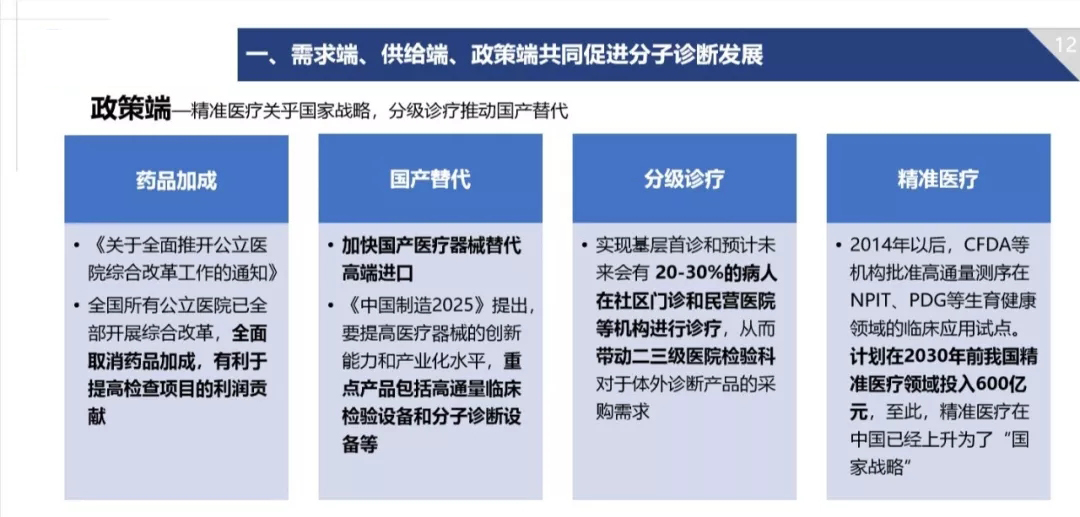 一、需求端、供给端、政策端共同促进分子诊断发展

12

政策端—精准医疗关乎国家战略，分级诊疗推动国产替代

药品加成

• 《关于全面推开公立医院综合改革工作的通知》
• 全国所有公立医院已全部开展综合改革，全面取消药品加成，有利于提高检查项目的利润贡献

国产替代

• 加快国产医疗器械替代高端进口
• 《中国制造2025》提出，要提高医疗器械的创新能力和产业化水平，重点产品包括高通量临床检验设备和分子诊断设备等

分级诊疗

• 实现基层首诊和预计未来会有 20-30%的病人在社区门诊和民营医院等机构进行诊疗，从而带动二三级医院检验科对于体外诊断产品的采购需求

精准医疗

• 2014年以后，CFDA等机构批准高通量测序在NPIT、PDG等生育健康领域的临床应用试点。计划在2030年前我国精准医疗领域投入600亿元，至此，精准医疗在中国已经上升为了“国家战略”